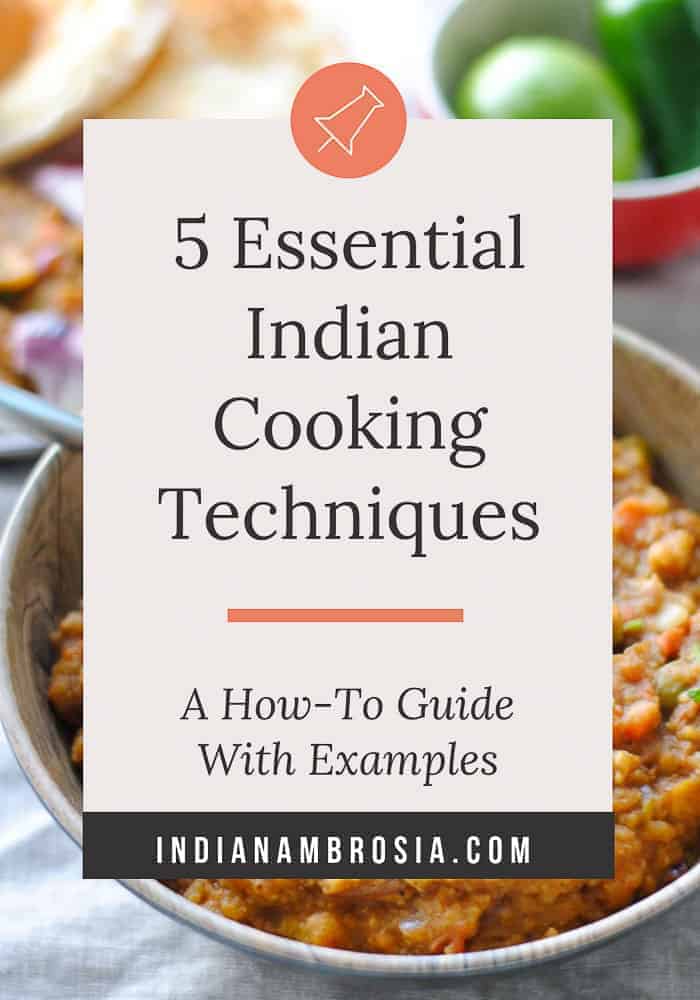 5 Essential Indian Cooking Techniques

A How-To Guide With Examples

INDIANAMBROSIA.COM